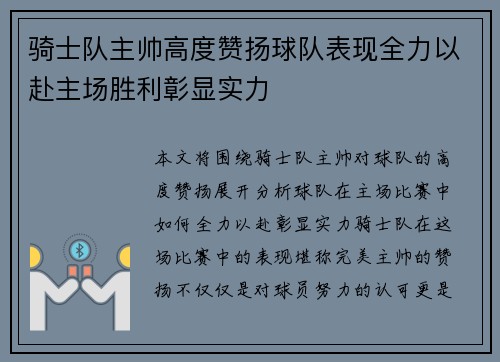 骑士队主帅高度赞扬球队表现全力以赴主场胜利彰显实力

本文将围绕骑士队主帅对球队的高度赞扬展开分析球队在主场比赛中如何全力以赴彰显实力骑士队在这场比赛中的表现堪称完美主帅的赞扬不仅仅是对球员努力的认可更是